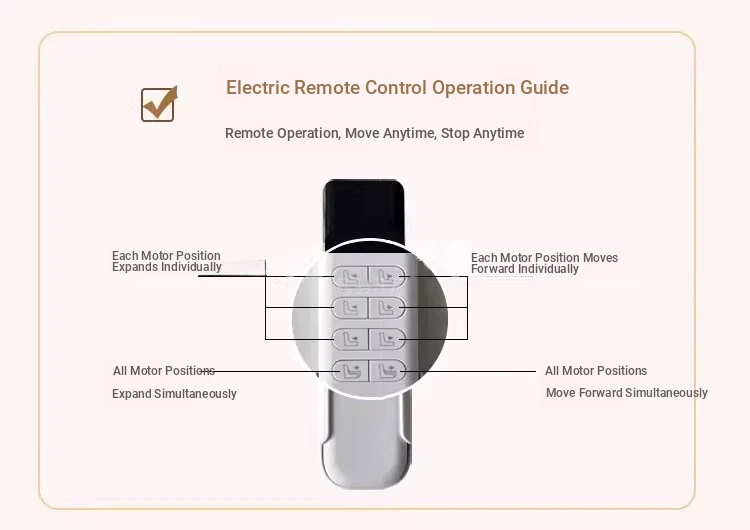 Electric Remote Control Operation Guide

Remote Operation, Move Anytime, Stop Anytime

Each Motor Position Expands Individually

Each Motor Position Moves Forward Individually

All Motor Positions Expand Simultaneously

All Motor Positions Move Forward Simultaneously